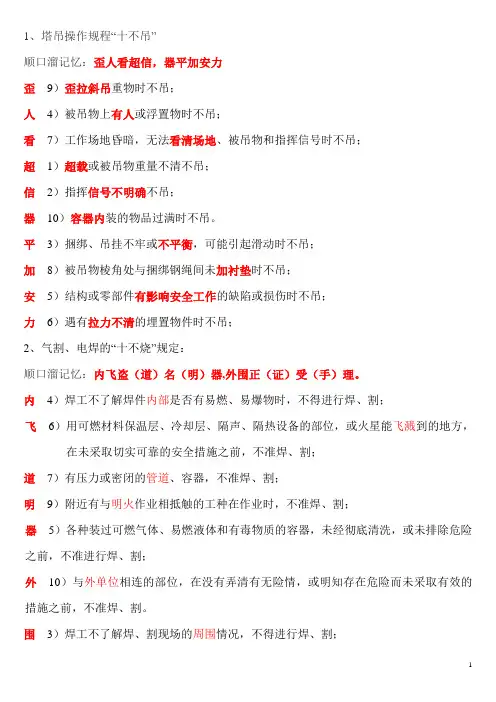 1、塔吊操作规程“十不吊”

顺口溜记忆：歪人看超信，器平加安力

歪 9）歪拉斜吊重物时不吊；

人 4）被吊物上有人或浮置物时不吊；

看 7）工作场地昏暗，无法看清场地、被吊物和指挥信号时不吊；

超 1）超载或被吊物重量不清不吊；

信 2）指挥信号不明确不吊；

器 10）容器内装的物品过满时不吊。

平 3）捆绑、吊挂不牢或不平衡，可能引起滑动时不吊；

加 8）被吊物棱角处与捆绑钢绳间未加衬垫时不吊；

安 5）结构或零部件有影响安全工作的缺陷或损伤时不吊；

力 6）遇有拉力不清的埋置物件时不吊；

2、气割、电焊的“十不烧”规定：

顺口溜记忆：内飞盗（道）名（明）器,外围正（证）受（手）理。

内 4）焊工不了解焊件内部是否有易燃、易爆物时，不得进行焊、割；

飞 6）用可燃材料保温层、冷却层、隔声、隔热设备的部位，或火星能飞溅到的地方，在未采取切实可靠的安全措施之前，不准焊、割；

道 7）有压力或密闭的管道、容器，不准焊、割；

明 9）附近有与明火作业相抵触的工种在作业时，不准焊、割；

器 5）各种装过可燃气体、易燃液体和有毒物质的容器，未经彻底清洗，或未排除危险之前，不准进行焊、割；

外 10）与外单位相连的部位，在没有弄清有无险情，或明知存在危险而未采取有效的措施之前，不准焊、割。

围 3）焊工不了解焊、割现场的周围情况，不得进行焊、割；

1